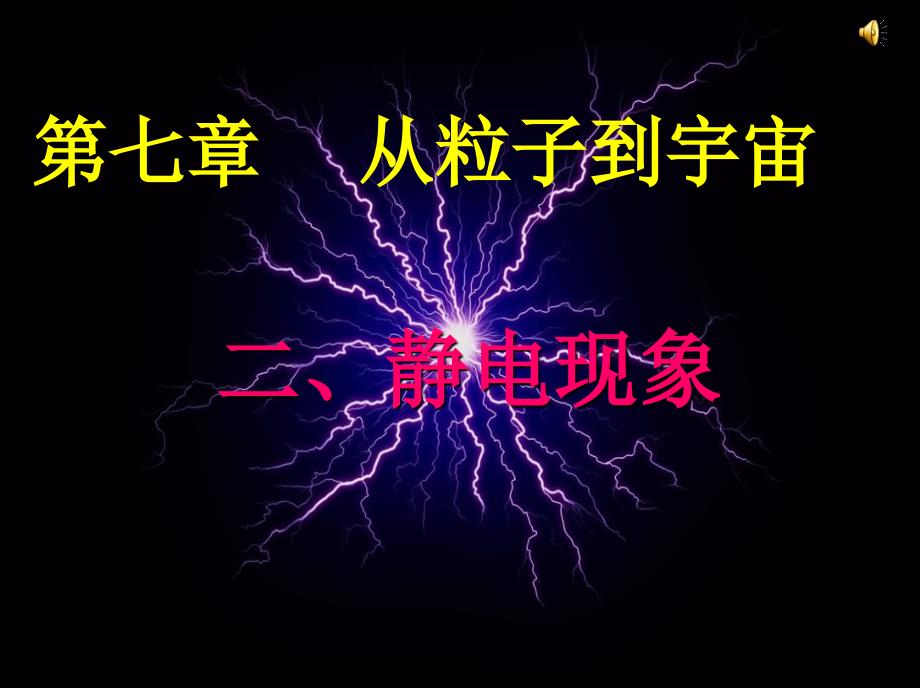 第七章　从粒子到宇宙

二、静电现象